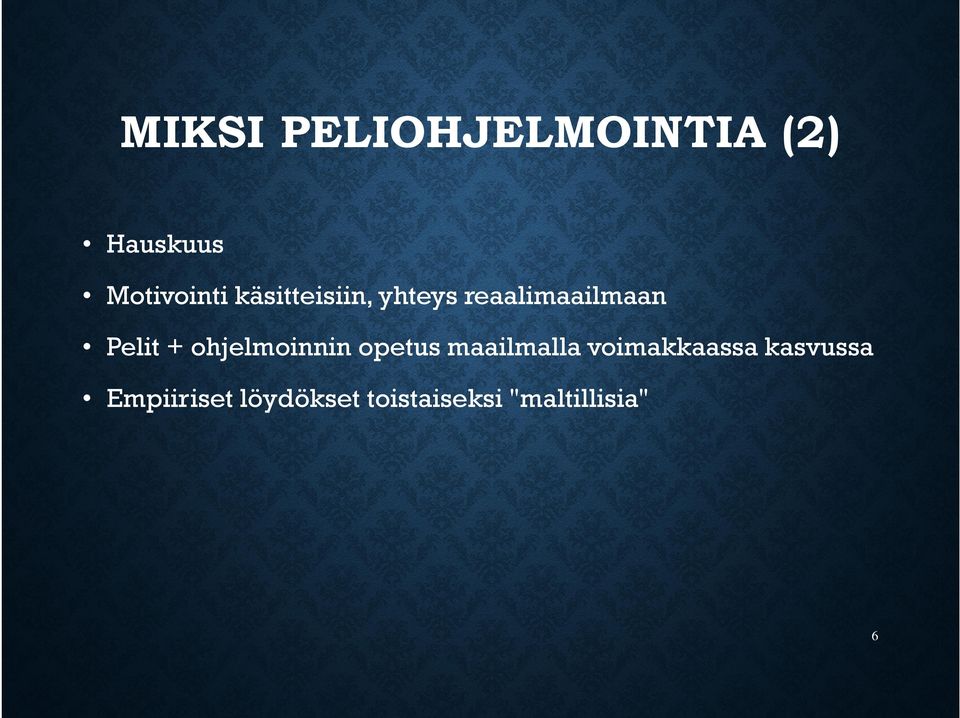 MIKSI PELIOHJELMOINTIA (2)

• Hauskuus
• Motivointi käsitteisiin, yhteys reaalimaailmaan
• Pelit + ohjelmoinnin opetus maailmalla voimakkaassa kasvussa
• Empiiriset löydökset toistaiseksi "maltillisia"

6